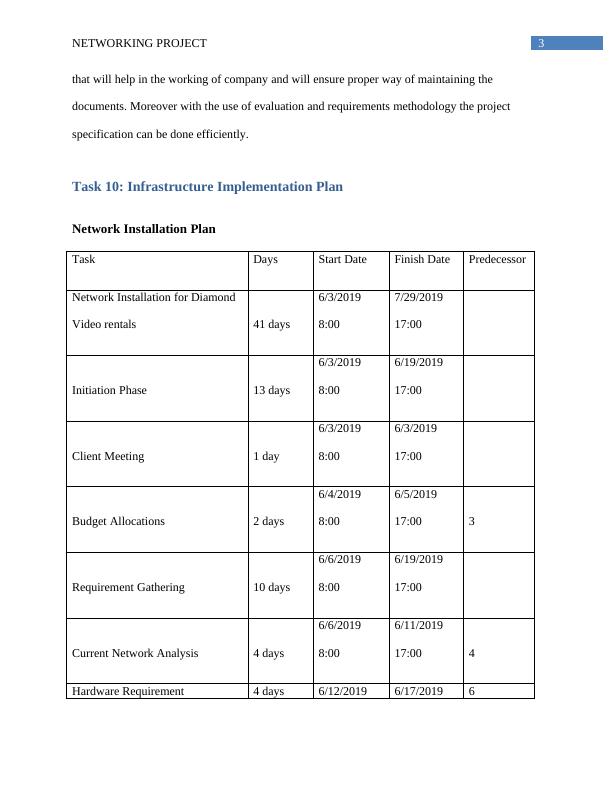 NETWORKING PROJECT 3

that will help in the working of company and will ensure proper way of maintaining the documents. Moreover with the use of evaluation and requirements methodology the project specification can be done efficiently.

Task 10: Infrastructure Implementation Plan

Network Installation Plan

| Task | Days | Start Date | Finish Date | Predecessor |
|---|---|---|---|---|
| Network Installation for Diamond Video rentals | 41 days | 6/3/2019 8:00 | 7/29/2019 17:00 | |
| Initiation Phase | 13 days | 6/3/2019 8:00 | 6/19/2019 17:00 | |
| Client Meeting | 1 day | 6/3/2019 8:00 | 6/3/2019 17:00 | |
| Budget Allocations | 2 days | 6/4/2019 8:00 | 6/5/2019 17:00 | 3 |
| Requirement Gathering | 10 days | 6/6/2019 8:00 | 6/19/2019 17:00 | |
| Current Network Analysis | 4 days | 6/6/2019 8:00 | 6/11/2019 17:00 | 4 |
| Hardware Requirement | 4 days | 6/12/2019 | 6/17/2019 | 6 |